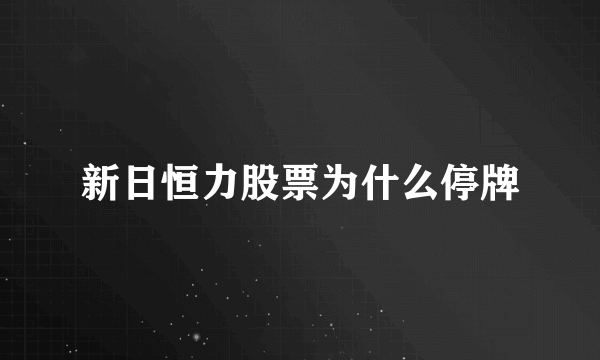 新日恒力股票为什么停牌